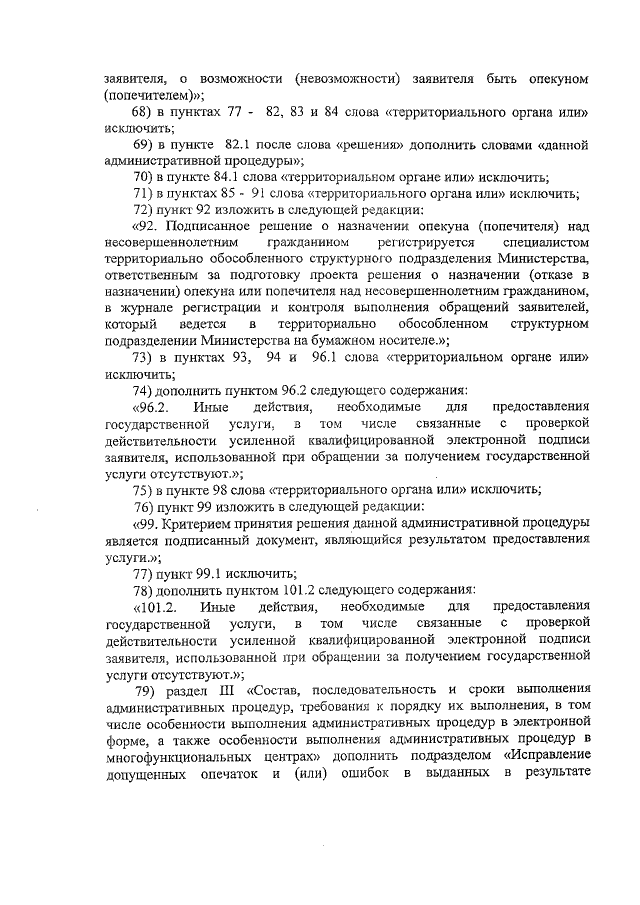 заявителя, о возможности (невозможности) заявителя быть опекуном (попечителем)»;

68) в пунктах 77 - 82, 83 и 84 слова «территориального органа или» исключить;

69) в пункте 82.1 после слова «решения» дополнить словами «данной административной процедуры»;

70) в пункте 84.1 слова «территориальном органе или» исключить;

71) в пунктах 85 - 91 слова «территориального органа или» исключить;

72) пункт 92 изложить в следующей редакции:

«92. Подписанное решение о назначении опекуна (попечителя) над несовершеннолетним гражданином регистрируется специалистом территориально обособленного структурного подразделения Министерства, ответственным за подготовку проекта решения о назначении (отказе в назначении) опекуна или попечителя над несовершеннолетним гражданином, в журнале регистрации и контроля выполнения обращений заявителей, который ведется в территориально обособленном структурном подразделении Министерства на бумажном носителе.»;

73) в пунктах 93, 94 и 96.1 слова «территориальном органе или» исключить;

74) дополнить пунктом 96.2 следующего содержания:

«96.2. Иные действия, необходимые для предоставления государственной услуги, в том числе связанные с проверкой действительности усиленной квалифицированной электронной подписи заявителя, использованной при обращении за получением государственной услуги отсутствуют.»;

75) в пункте 98 слова «территориального органа или» исключить;

76) пункт 99 изложить в следующей редакции:

«99. Критерием принятия решения данной административной процедуры является подписанный документ, являющийся результатом предоставления услуги.»;

77) пункт 99.1 исключить;

78) дополнить пунктом 101.2 следующего содержания:

«101.2. Иные действия, необходимые для предоставления государственной услуги, в том числе связанные с проверкой действительности усиленной квалифицированной электронной подписи заявителя, использованной при обращении за получением государственной услуги отсутствуют.»;

79) раздел III «Состав, последовательность и сроки выполнения административных процедур, требования к порядку их выполнения, в том числе особенности выполнения административных процедур в электронной форме, а также особенности выполнения административных процедур в многофункциональных центрах» дополнить подразделом «Исправление допущенных опечаток и (или) ошибок в выданных в результате